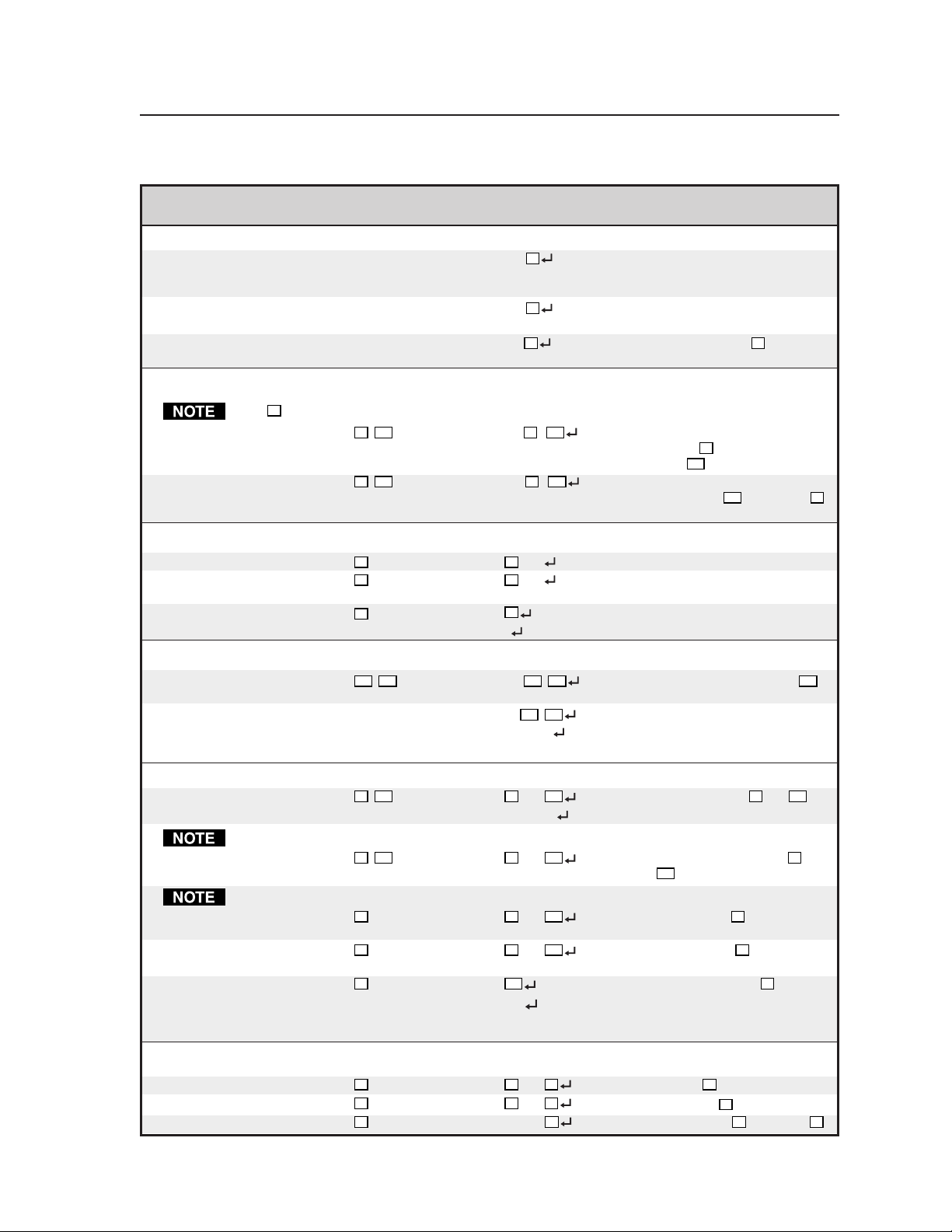 NOTE

NOTE

NOTE